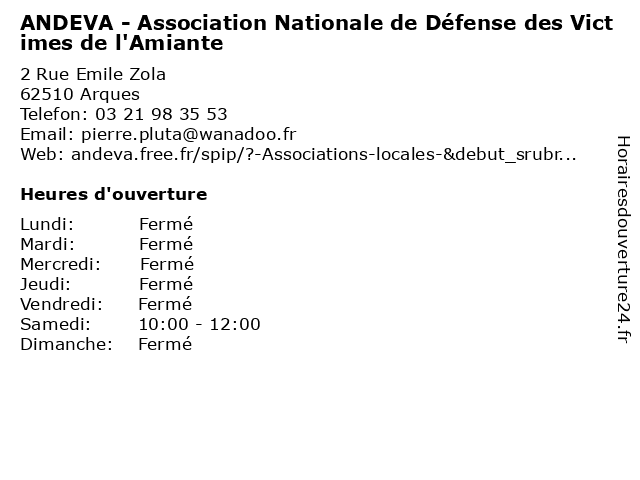 ANDEVA - Association Nationale de Défense des Victimes de l'Amiante

2 Rue Emile Zola
62510 Arques
Telefon: 03 21 98 35 53
Email: pierre.pluta@wanadoo.fr
Web: andeva.free.fr/spip/?-Associations-locales-&debut_srubr...

Heures d'ouverture

Lundi: Fermé
Mardi: Fermé
Mercredi: Fermé
Jeudi: Fermé
Vendredi: Fermé
Samedi: 10:00 - 12:00
Dimanche: Fermé

Horairesdouverture24.fr